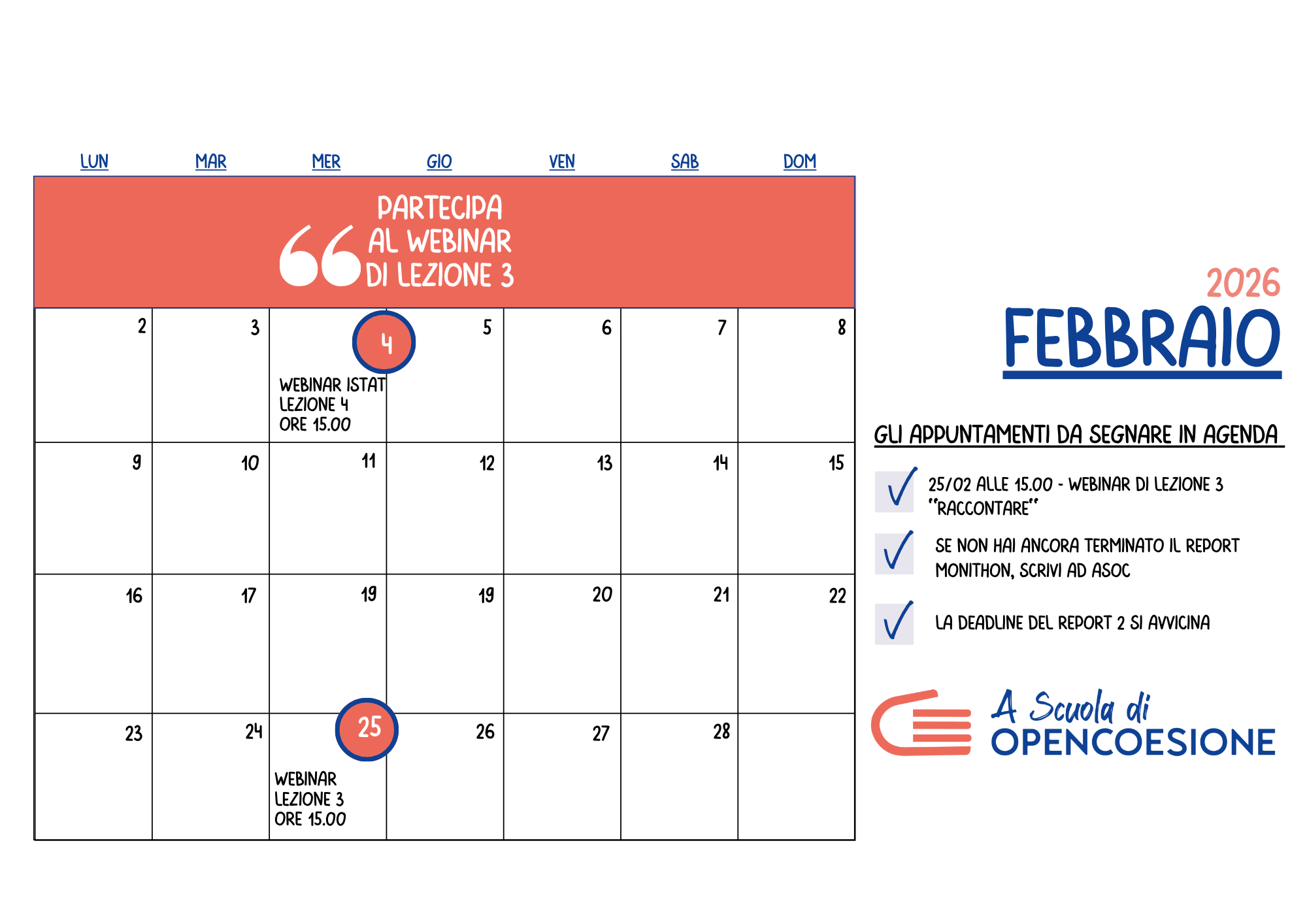 | LUN | MAR | MER | GIO | VEN | SAB | DOM |
|---|---|---|---|---|---|---|
| PARTECIPA AL WEBINAR DI LEZIONE 3 | | | | | | |
| 2 | 3 | 4 WEBINAR ISTAT LEZIONE 4 ORE 15.00 | 5 | 6 | 7 | 8 |
| 9 | 10 | 11 | 12 | 13 | 14 | 15 |
| 16 | 17 | 19 | 19 | 20 | 21 | 22 |
| 23 | 24 | 25 WEBINAR LEZIONE 3 ORE 15.00 | 26 | 27 | 28 | |

2026
FEBBRAIO

GLI APPUNTAMENTI DA SEGNARE IN AGENDA

25/02 ALLE 15.00 - WEBINAR DI LEZIONE 3 "RACCONTARE"

SE NON HAI ANCORA TERMINATO IL REPORT MONITHON, SCRIVI AD ASOC

LA DEADLINE DEL REPORT 2 SI AVVICINA

A Scuola di
OPENCOESIONE